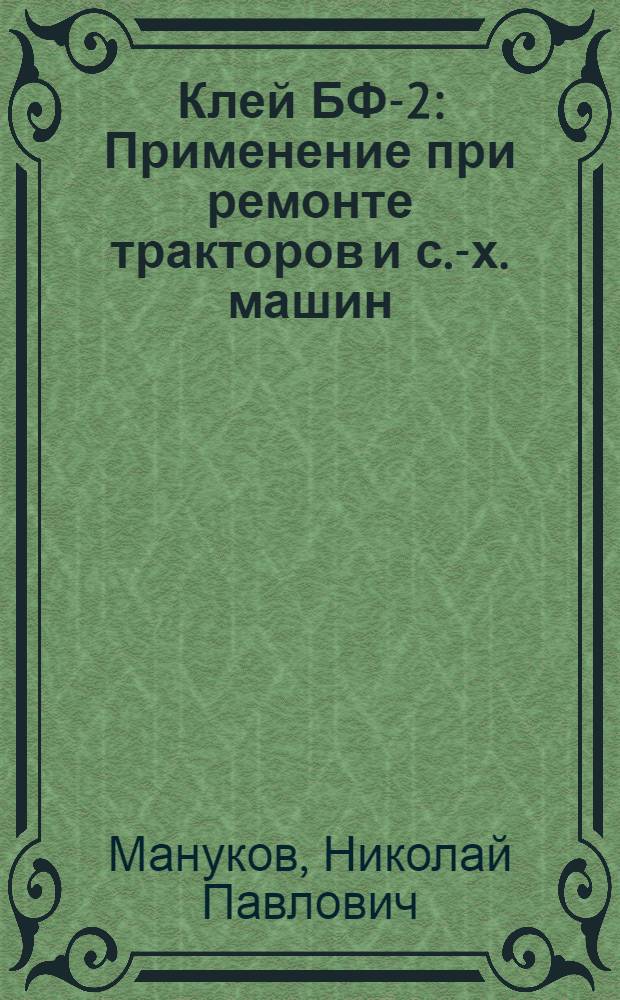 Клей БФ-2: Применение при ремонте тракторов и с.-х. машин

Мануков, Николай Павлович